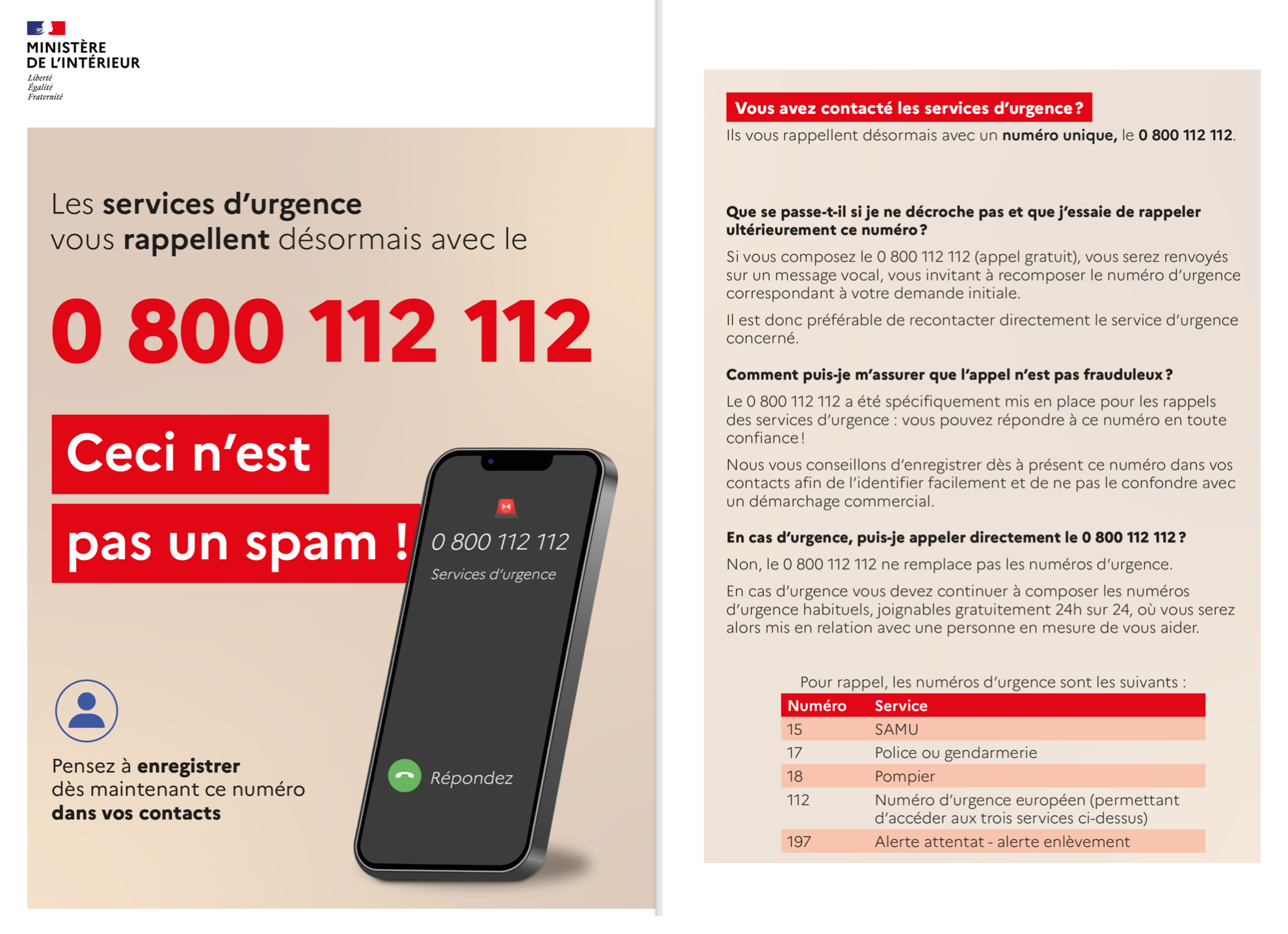 MINISTÈRE
DE L'INTÉRIEUR
Liberté
Égalité
Fraternité

Les services d'urgence vous rappellent désormais avec le

0 800 112 112

Ceci n'est
pas un spam !

0 800 112 112
Services d'urgence

Répondez

Pensez à enregistrer dès maintenant ce numéro dans vos contacts

Vous avez contacté les services d'urgence ?
Ils vous rappellent désormais avec un numéro unique, le 0 800 112 112.

Que se passe-t-il si je ne décroche pas et que j'essaie de rappeler ultérieurement ce numéro ?
Si vous composez le 0 800 112 112 (appel gratuit), vous serez renvoyés sur un message vocal, vous invitant à recomposer le numéro d'urgence correspondant à votre demande initiale.

Il est donc préférable de recontacter directement le service d'urgence concerné.

Comment puis-je m'assurer que l'appel n'est pas frauduleux ?
Le 0 800 112 112 a été spécifiquement mis en place pour les rappels des services d'urgence : vous pouvez répondre à ce numéro en toute confiance !

Nous vous conseillons d'enregistrer dès à présent ce numéro dans vos contacts afin de l'identifier facilement et de ne pas le confondre avec un démarchage commercial.

En cas d'urgence, puis-je appeler directement le 0 800 112 112 ?
Non, le 0 800 112 112 ne remplace pas les numéros d'urgence.

En cas d'urgence vous devez continuer à composer les numéros d'urgence habituels, joignables gratuitement 24h sur 24, où vous serez alors mis en relation avec une personne en mesure de vous aider.

Pour rappel, les numéros d'urgence sont les suivants :

| Numéro | Service |
|---|---|
| 15 | SAMU |
| 17 | Police ou gendarmerie |
| 18 | Pompier |
| 112 | Numéro d'urgence européen (permettant d'accéder aux trois services ci-dessus) |
| 197 | Alerte attentat - alerte enlèvement |